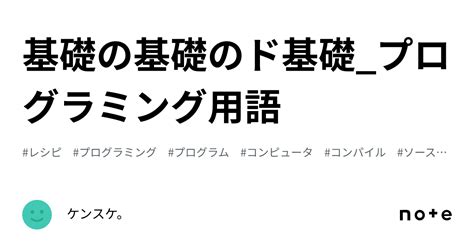 基礎の基礎のド基礎_プログラミング用語

#レシピ #プログラミング #プログラム #コンピュータ #コンパイル #ソース…

ケンスケ。

note